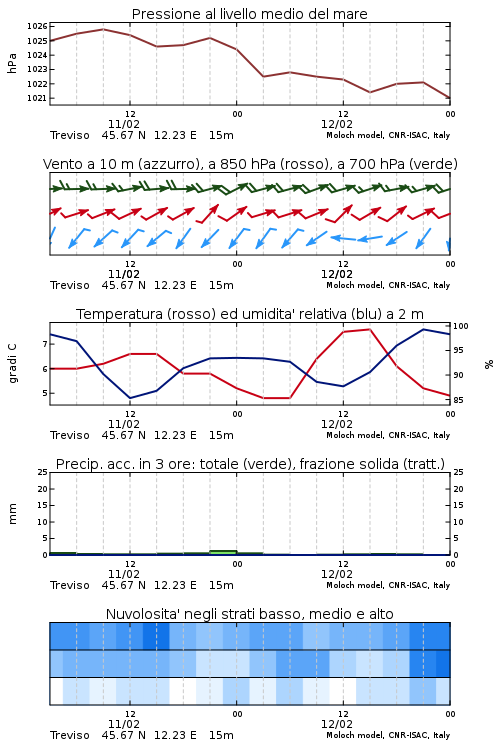 Pressione al livello medio del mare

hPa

1026
1025
1024
1023
1022
1021

12
11/02
00
12
12/02
00

Treviso 45.67 N 12.23 E 15m
Moloch model, CNR-ISAC, Italy

Vento a 10 m (azzurro), a 850 hPa (rosso), a 700 hPa (verde)

12
11/02
00
12
12/02
00

Treviso 45.67 N 12.23 E 15m
Moloch model, CNR-ISAC, Italy

Temperatura (rosso) ed umidita' relativa (blu) a 2 m

gradi C

7
6
5

100
95
90
85

%

12
11/02
00
12
12/02
00

Treviso 45.67 N 12.23 E 15m
Moloch model, CNR-ISAC, Italy

Precip. acc. in 3 ore: totale (verde), frazione solida (tratt.)

mm

25
20
15
10
5
0

25
20
15
10
5
0

12
11/02
00
12
12/02
00

Treviso 45.67 N 12.23 E 15m
Moloch model, CNR-ISAC, Italy

Nuvolosita' negli strati basso, medio e alto

12
11/02
00
12
12/02
00

Treviso 45.67 N 12.23 E 15m
Moloch model, CNR-ISAC, Italy